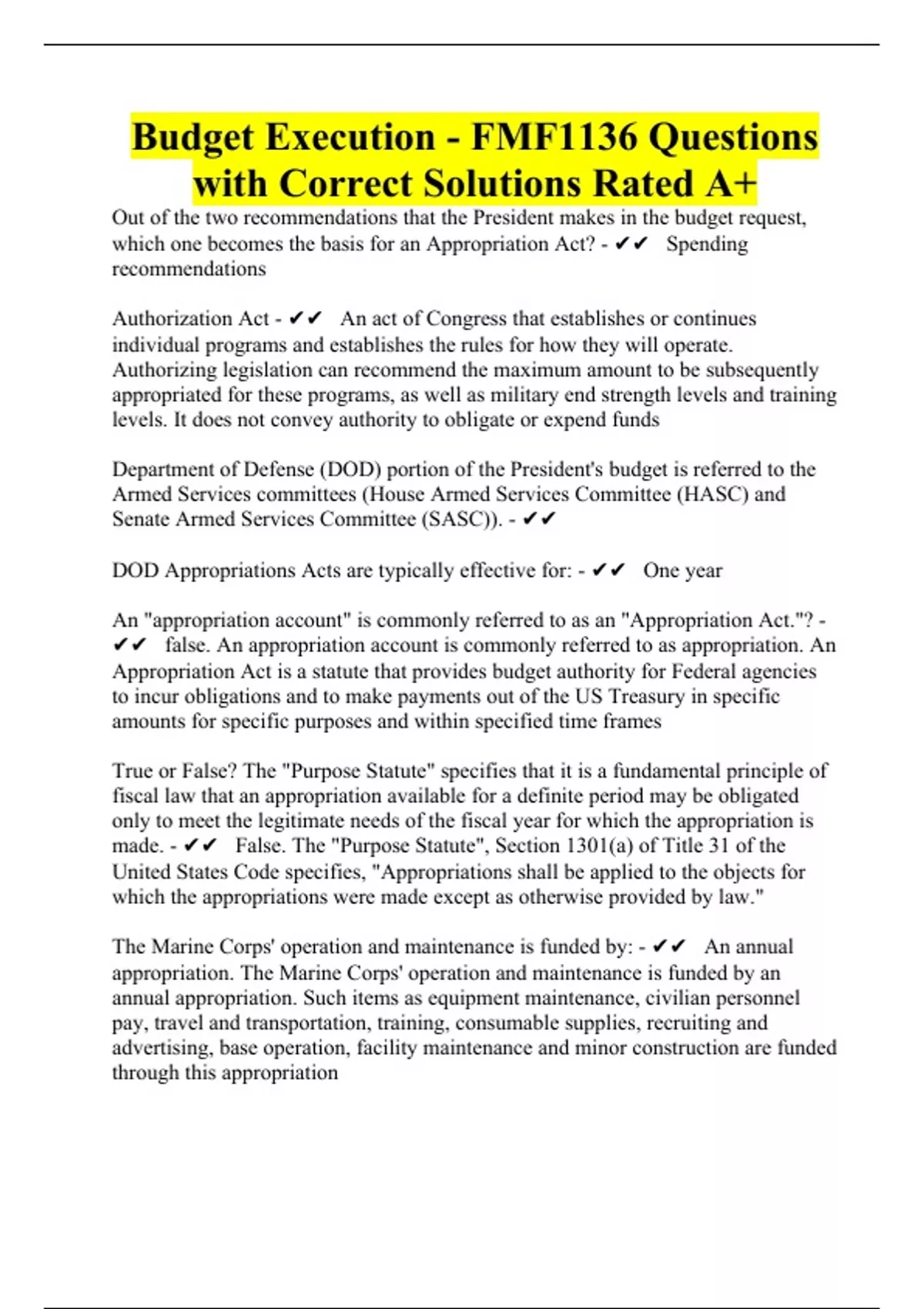 Budget Execution - FMF1136 Questions with Correct Solutions Rated A+

Out of the two recommendations that the President makes in the budget request, which one becomes the basis for an Appropriation Act? - ✔✔ Spending recommendations

Authorization Act - ✔✔ An act of Congress that establishes or continues individual programs and establishes the rules for how they will operate. Authorizing legislation can recommend the maximum amount to be subsequently appropriated for these programs, as well as military end strength levels and training levels. It does not convey authority to obligate or expend funds

Department of Defense (DOD) portion of the President's budget is referred to the Armed Services committees (House Armed Services Committee (HASC) and Senate Armed Services Committee (SASC)). - ✔✔

DOD Appropriations Acts are typically effective for: - ✔✔ One year

An "appropriation account" is commonly referred to as an "Appropriation Act."? - ✔✔ false. An appropriation account is commonly referred to as appropriation. An Appropriation Act is a statute that provides budget authority for Federal agencies to incur obligations and to make payments out of the US Treasury in specific amounts for specific purposes and within specified time frames

True or False? The "Purpose Statute" specifies that it is a fundamental principle of fiscal law that an appropriation available for a definite period may be obligated only to meet the legitimate needs of the fiscal year for which the appropriation is made. - ✔✔ False. The "Purpose Statute", Section 1301(a) of Title 31 of the United States Code specifies, "Appropriations shall be applied to the objects for which the appropriations were made except as otherwise provided by law."

The Marine Corps' operation and maintenance is funded by: - ✔✔ An annual appropriation. The Marine Corps' operation and maintenance is funded by an annual appropriation. Such items as equipment maintenance, civilian personnel pay, travel and transportation, training, consumable supplies, recruiting and advertising, base operation, facility maintenance and minor construction are funded through this appropriation